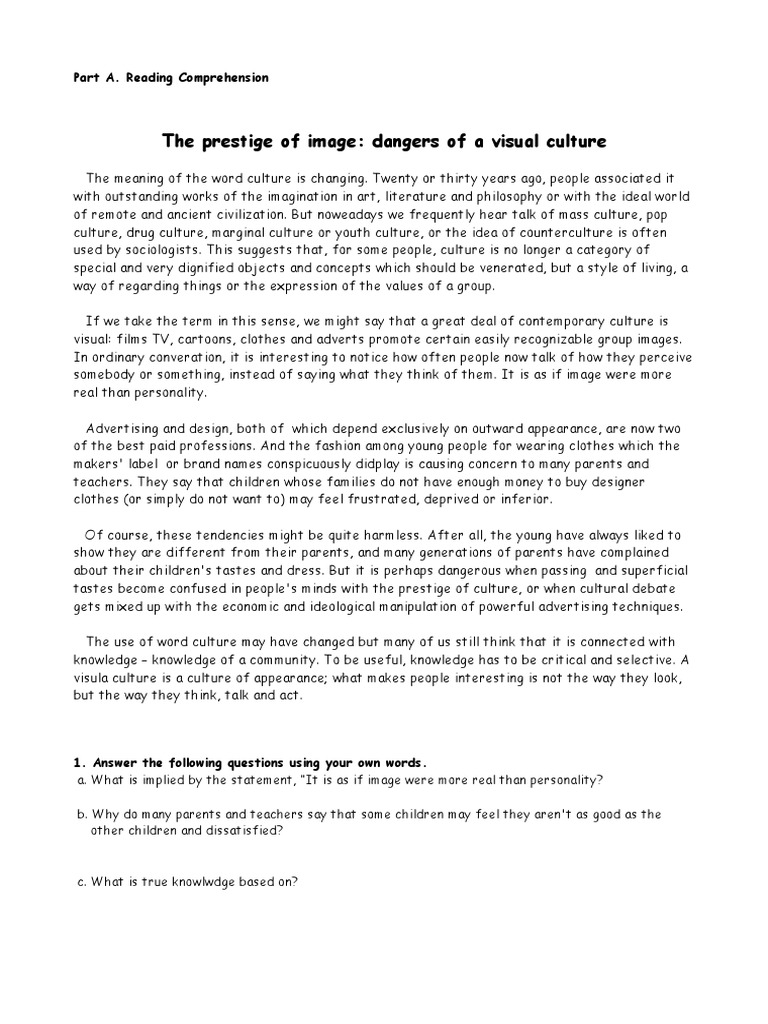 Part A. Reading Comprehension

The prestige of image: dangers of a visual culture

The meaning of the word culture is changing. Twenty or thirty years ago, people associated it with outstanding works of the imagination in art, literature and philosophy or with the ideal world of remote and ancient civilization. But noweadays we frequently hear talk of mass culture, pop culture, drug culture, marginal culture or youth culture, or the idea of counterculture is often used by sociologists. This suggests that, for some people, culture is no longer a category of special and very dignified objects and concepts which should be venerated, but a style of living, a way of regarding things or the expression of the values of a group.

If we take the term in this sense, we might say that a great deal of contemporary culture is visual: films TV, cartoons, clothes and adverts promote certain easily recognizable group images. In ordinary converation, it is interesting to notice how often people now talk of how they perceive somebody or something, instead of saying what they think of them. It is as if image were more real than personality.

Advertising and design, both of which depend exclusively on outward appearance, are now two of the best paid professions. And the fashion among young people for wearing clothes which the makers' label or brand names conspicuously didplay is causing concern to many parents and teachers. They say that children whose families do not have enough money to buy designer clothes (or simply do not want to) may feel frustrated, deprived or inferior.

Of course, these tendencies might be quite harmless. After all, the young have always liked to show they are different from their parents, and many generations of parents have complained about their children's tastes and dress. But it is perhaps dangerous when passing and superficial tastes become confused in people's minds with the prestige of culture, or when cultural debate gets mixed up with the economic and ideological manipulation of powerful advertising techniques.

The use of word culture may have changed but many of us still think that it is connected with knowledge – knowledge of a community. To be useful, knowledge has to be critical and selective. A visula culture is a culture of appearance; what makes people interesting is not the way they look, but the way they think, talk and act.

1. Answer the following questions using your own words.
a. What is implied by the statement, "It is as if image were more real than personality?

b. Why do many parents and teachers say that some children may feel they aren't as good as the other children and dissatisfied?

c. What is true knowlwdge based on?